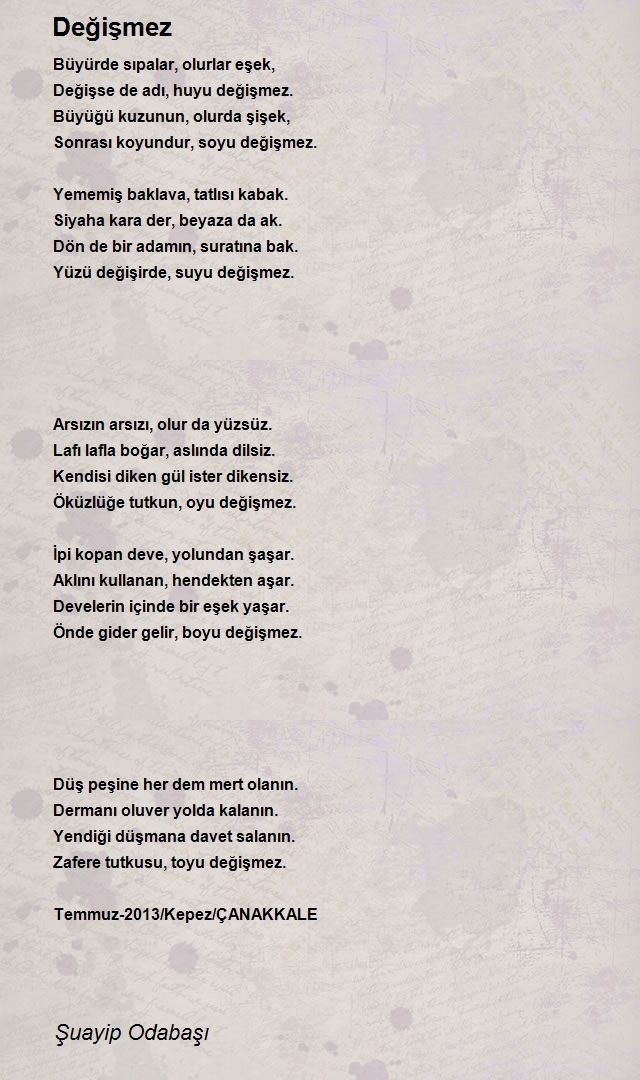 Değişmez

Büyürde sıpalar, olurlar eşek,
Değişse de adı, huyu değişmez.
Büyüğü kuzunun, olurda şişek,
Sonrası koyundur, soyu değişmez.

Yememiş baklava, tatlısı kabak.
Siyaha kara der, beyaza da ak.
Dön de bir adamın, suratına bak.
Yüzü değişirde, suyu değişmez.

Arsızın arsızı, olur da yüzsüz.
Lafı lafla boğar, aslında dilsiz.
Kendisi diken gül ister dikensiz.
Öküzlüğe tutkun, oyu değişmez.

İpi kopan deve, yolundan şaşar.
Aklını kullanan, hendekten aşar.
Develerin içinde bir eşek yaşar.
Önde gider gelir, boyu değişmez.

Düş peşine her dem mert olanın.
Dermanı oluver yolda kalanın.
Yendiği düşmana davet salanın.
Zafere tutkusu, toyu değişmez.

Temmuz-2013/Kepez/ÇANAKKALE

Şuayip Odabaşı